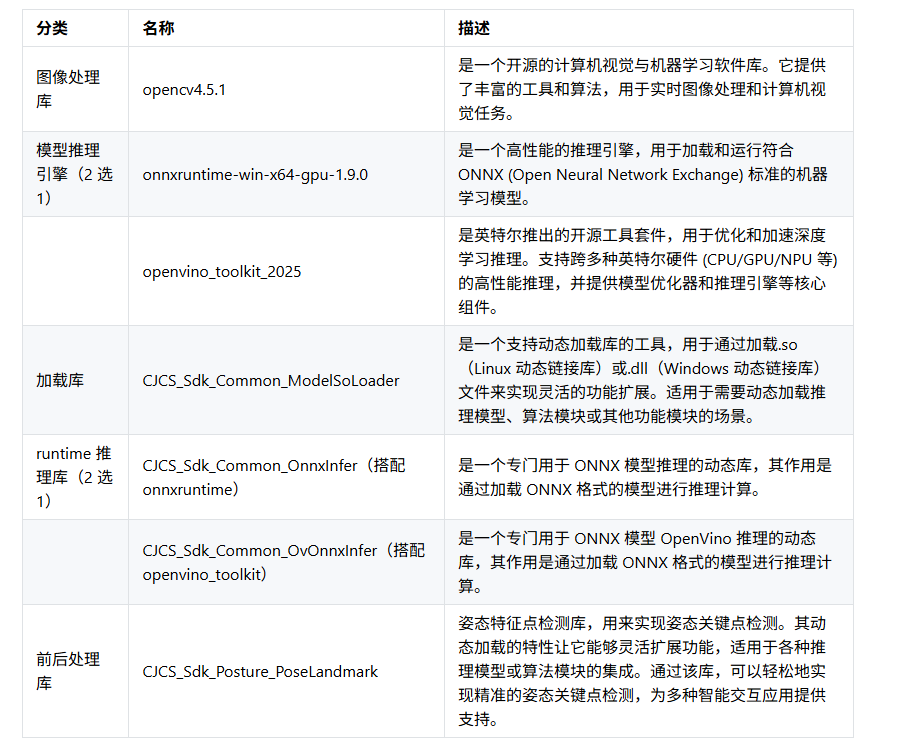 | 分类 | 名称 | 描述 |
|---|---|---|
| 图像处理库 | opencv4.5.1 | 是一个开源的计算机视觉与机器学习软件库。它提供了丰富的工具和算法，用于实时图像处理和计算机视觉任务。 |
| 模型推理引擎（2 选 1） | onnxruntime-win-x64-gpu-1.9.0 | 是一个高性能的推理引擎，用于加载和运行符合 ONNX (Open Neural Network Exchange) 标准的机器学习模型。 |
| | openvino_toolkit_2025 | 是英特尔推出的开源工具套件，用于优化和加速深度学习推理。支持跨多种英特尔硬件 (CPU/GPU/NPU 等) 的高性能推理，并提供模型优化器和推理引擎等核心组件。 |
| 加载库 | CJCS_Sdk_Common_ModelSoLoader | 是一个支持动态加载库的工具，用于通过加载.so（Linux 动态链接库）或.dll（Windows 动态链接库）文件来实现灵活的功能扩展。适用于需要动态加载推理模型、算法模块或其他功能模块的场景。 |
| runtime 推理库（2 选 1） | CJCS_Sdk_Common_OnnxInfer（搭配 onnxruntime） | 是一个专门用于 ONNX 模型推理的动态库，其作用是通过加载 ONNX 格式的模型进行推理计算。 |
| | CJCS_Sdk_Common_OvOnnxInfer（搭配 openvino_toolkit） | 是一个专门用于 ONNX 模型 OpenVino 推理的动态库，其作用是通过加载 ONNX 格式的模型进行推理计算。 |
| 前后处理库 | CJCS_Sdk_Posture_PoseLandmark | 姿态特征点检测库，用来实现姿态关键点检测。其动态加载的特性让它能够灵活扩展功能，适用于各种推理模型或算法模块的集成。通过该库，可以轻松地实现精准的姿态关键点检测，为多种智能交互应用提供支持。 |